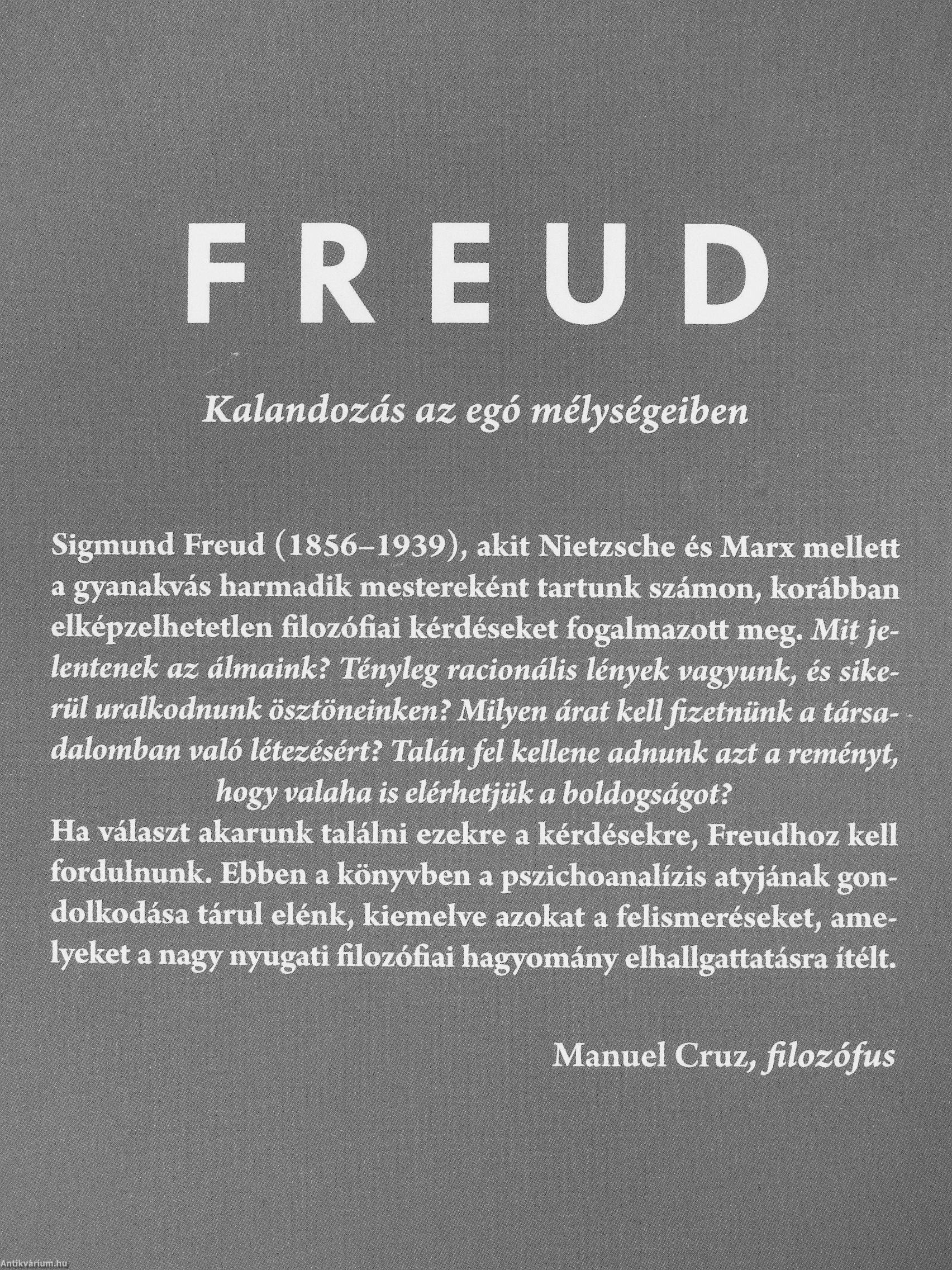 FREUD

Kalandozás az egó mélységeiben

Sigmund Freud (1856–1939), akit Nietzsche és Marx mellett a gyanakvás harmadik mestereként tartunk számon, korábban elképzelhetetlen filozófiai kérdéseket fogalmazott meg. Mit jelentenek az álmaink? Tényleg racionális lények vagyunk, és sikerül uralkodnunk ösztöneinken? Milyen árat kell fizetnünk a társadalomban való létezésért? Talán fel kellene adnunk azt a reményt, hogy valaha is elérhetjük a boldogságot?

Ha választ akarunk találni ezekre a kérdésekre, Freudhoz kell fordulnunk. Ebben a könyvben a pszichoanalízis atyjának gondolkodása tárul elénk, kiemelve azokat a felismeréseket, amelyeket a nagy nyugati filozófiai hagyomány elhallgattatásra ítélt.

Manuel Cruz, filozófus

Antikvárium.hu